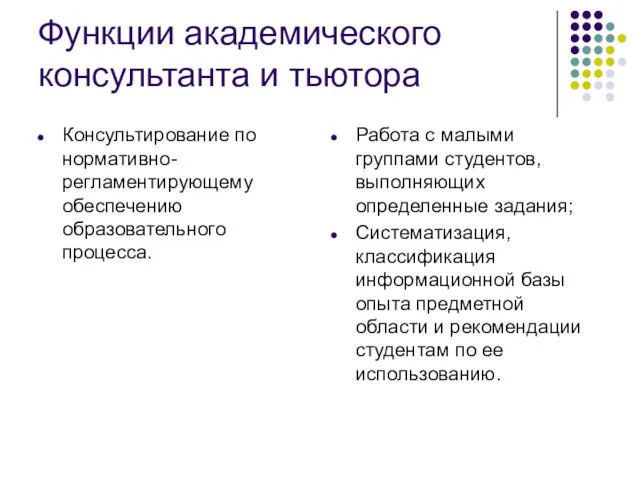 Функции академического консультанта и тьютора

- Консультирование по нормативно-регламентирующему обеспечению образовательного процесса.

- Работа с малыми группами студентов, выполняющих определенные задания;
- Систематизация, классификация информационной базы опыта предметной области и рекомендации студентам по ее использованию.